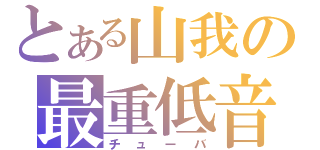 とある山我の
最重低音
チューバ